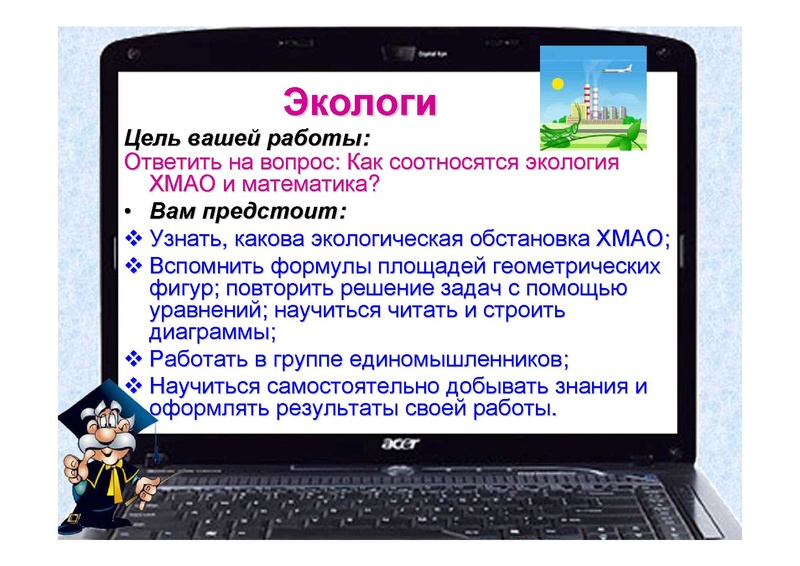 Экологи

Цель вашей работы:

Ответить на вопрос: Как соотносятся экология ХМАО и математика?

• Вам предстоит:

❖ Узнать, какова экологическая обстановка ХМАО;

❖ Вспомнить формулы площадей геометрических фигур; повторить решение задач с помощью уравнений; научиться читать и строить диаграммы;

❖ Работать в группе единомышленников;

❖ Научиться самостоятельно добывать знания и оформлять результаты своей работы.

acer